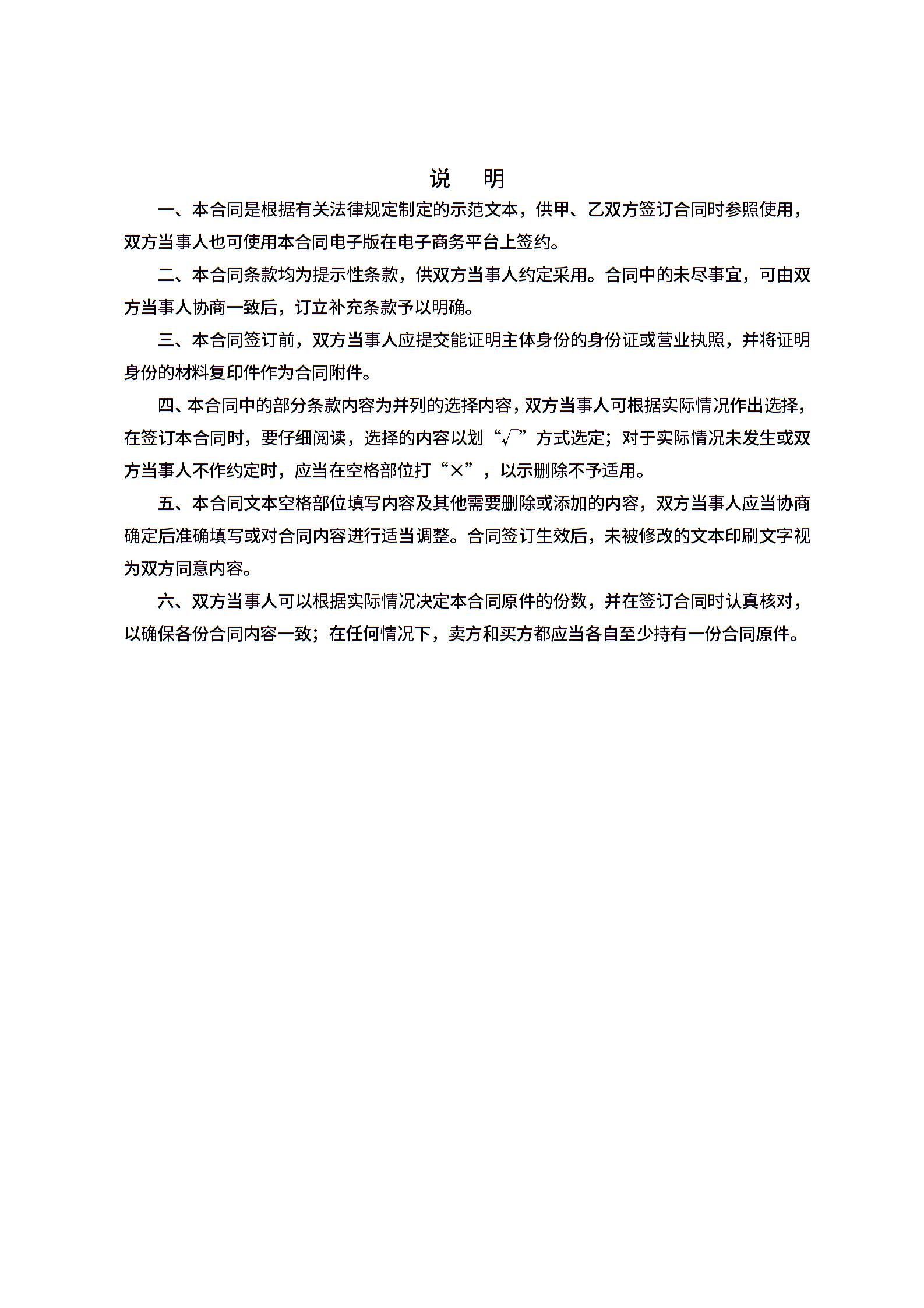 说　明

一、本合同是根据有关法律规定制定的示范文本，供甲、乙双方签订合同时参照使用，双方当事人也可使用本合同电子版在电子商务平台上签约。

二、本合同条款均为提示性条款，供双方当事人约定采用。合同中的未尽事宜，可由双方当事人协商一致后，订立补充条款予以明确。

三、本合同签订前，双方当事人应提交能证明主体身份的身份证或营业执照，并将证明身份的材料复印件作为合同附件。

四、本合同中的部分条款内容为并列的选择内容，双方当事人可根据实际情况作出选择，在签订本合同时，要仔细阅读，选择的内容以划“√”方式选定；对于实际情况未发生或双方当事人不作约定时，应当在空格部位打“×”，以示删除不予适用。

五、本合同文本空格部位填写内容及其他需要删除或添加的内容，双方当事人应当协商确定后准确填写或对合同内容进行适当调整。合同签订生效后，未被修改的文本印刷文字视为双方同意内容。

六、双方当事人可以根据实际情况决定本合同原件的份数，并在签订合同时认真核对，以确保各份合同内容一致；在任何情况下，卖方和买方都应当各自至少持有一份合同原件。